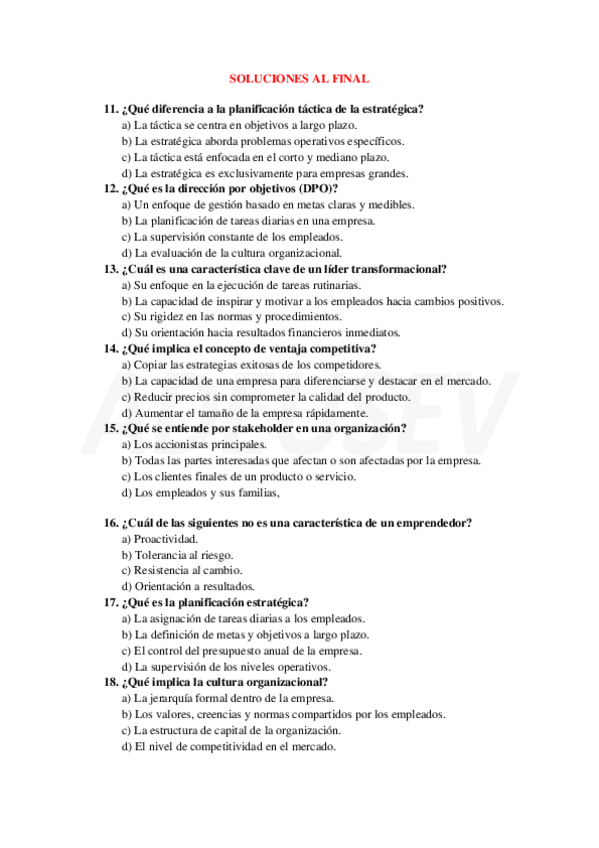 SOLUCIONES AL FINAL

11. ¿Qué diferencia a la planificación táctica de la estratégica?
a) La táctica se centra en objetivos a largo plazo.
b) La estratégica aborda problemas operativos específicos.
c) La táctica está enfocada en el corto y mediano plazo.
d) La estratégica es exclusivamente para empresas grandes.

12. ¿Qué es la dirección por objetivos (DPO)?
a) Un enfoque de gestión basado en metas claras y medibles.
b) La planificación de tareas diarias en una empresa.
c) La supervisión constante de los empleados.
d) La evaluación de la cultura organizacional.

13. ¿Cuál es una característica clave de un líder transformacional?
a) Su enfoque en la ejecución de tareas rutinarias.
b) La capacidad de inspirar y motivar a los empleados hacia cambios positivos.
c) Su rigidez en las normas y procedimientos.
d) Su orientación hacia resultados financieros inmediatos.

14. ¿Qué implica el concepto de ventaja competitiva?
a) Copiar las estrategias exitosas de los competidores.
b) La capacidad de una empresa para diferenciarse y destacar en el mercado.
c) Reducir precios sin comprometer la calidad del producto.
d) Aumentar el tamaño de la empresa rápidamente.

15. ¿Qué se entiende por stakeholder en una organización?
a) Los accionistas principales.
b) Todas las partes interesadas que afectan o son afectadas por la empresa.
c) Los clientes finales de un producto o servicio.
d) Los empleados y sus familias,

16. ¿Cuál de las siguientes no es una característica de un emprendedor?
a) Proactividad.
b) Tolerancia al riesgo.
c) Resistencia al cambio.
d) Orientación a resultados.

17. ¿Qué es la planificación estratégica?
a) La asignación de tareas diarias a los empleados.
b) La definición de metas y objetivos a largo plazo.
c) El control del presupuesto anual de la empresa.
d) La supervisión de los niveles operativos.

18. ¿Qué implica la cultura organizacional?
a) La jerarquía formal dentro de la empresa.
b) Los valores, creencias y normas compartidos por los empleados.
c) La estructura de capital de la organización.
d) El nivel de competitividad en el mercado.